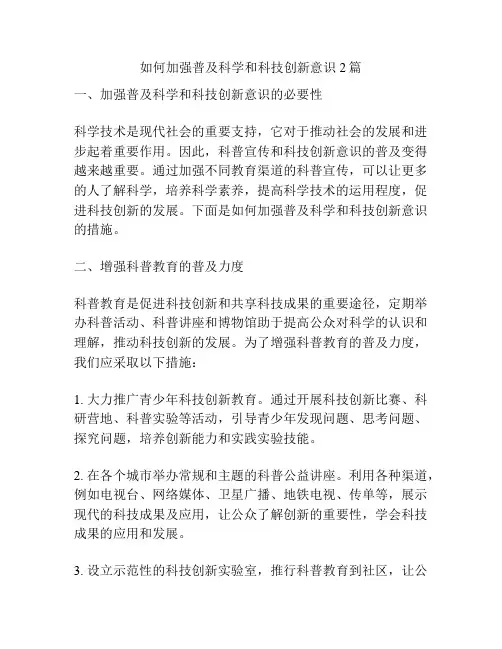 如何加强普及科学和科技创新意识 2 篇

一、加强普及科学和科技创新意识的必要性

科学技术是现代社会的重要支持，它对于推动社会的发展和进步起着重要作用。因此，科普宣传和科技创新意识的普及变得越来越重要。通过加强不同教育渠道的科普宣传，可以让更多的人了解科学，培养科学素养，提高科学技术的运用程度，促进科技创新的发展。下面是如何加强普及科学和科技创新意识的措施。

二、增强科普教育的普及力度

科普教育是促进科技创新和共享科技成果的重要途径，定期举办科普活动、科普讲座和博物馆助于提高公众对科学的认识和理解，推动科技创新的发展。为了增强科普教育的普及力度，我们应采取以下措施：

1. 大力推广青少年科技创新教育。通过开展科技创新比赛、科研营地、科普实验等活动，引导青少年发现问题、思考问题、探究问题，培养创新能力和实践实验技能。

2. 在各个城市举办常规和主题的科普公益讲座。利用各种渠道，例如电视台、网络媒体、卫星广播、地铁电视、传单等，展示现代的科技成果及应用，让公众了解创新的重要性，学会科技成果的应用和发展。

3. 设立示范性的科技创新实验室，推行科普教育到社区，让公